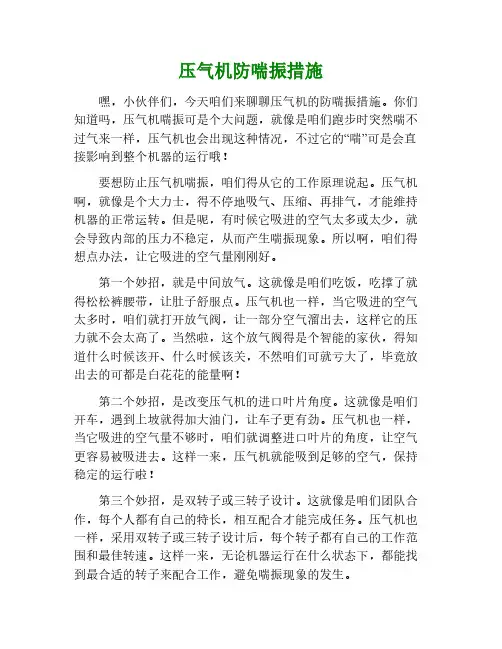 压气机防喘振措施

嘿，小伙伴们，今天咱们来聊聊压气机的防喘振措施。你们知道吗，压气机喘振可是个大问题，就像是咱们跑步时突然喘不过气来一样，压气机也会出现这种情况，不过它的“喘”可是会直接影响到整个机器的运行哦！

要想防止压气机喘振，咱们得从它的工作原理说起。压气机啊，就像是个大力士，得不停地吸气、压缩、再排气，才能维持机器的正常运转。但是呢，有时候它吸进的空气太多或太少，就会导致内部的压力不稳定，从而产生喘振现象。所以啊，咱们得想点办法，让它吸进的空气量刚刚好。

第一个妙招，就是中间放气。这就像是咱们吃饭，吃撑了就得松松裤腰带，让肚子舒服点。压气机也一样，当它吸进的空气太多时，咱们就打开放气阀，让一部分空气溜出去，这样它的压力就不会太高了。当然啦，这个放气阀得是个智能的家伙，得知道什么时候该开、什么时候该关，不然咱们可就亏大了，毕竟放出去的可都是白花花的能量啊！

第二个妙招，是改变压气机的进口叶片角度。这就像是咱们开车，遇到上坡就得加大油门，让车子更有劲。压气机也一样，当它吸进的空气量不够时，咱们就调整进口叶片的角度，让空气更容易被吸进去。这样一来，压气机就能吸到足够的空气，保持稳定的运行啦！

第三个妙招，是双转子或三转子设计。这就像是咱们团队合作，每个人都有自己的特长，相互配合才能完成任务。压气机也一样，采用双转子或三转子设计后，每个转子都有自己的工作范围和最佳转速。这样一来，无论机器运行在什么状态下，都能找到最合适的转子来配合工作，避免喘振现象的发生。